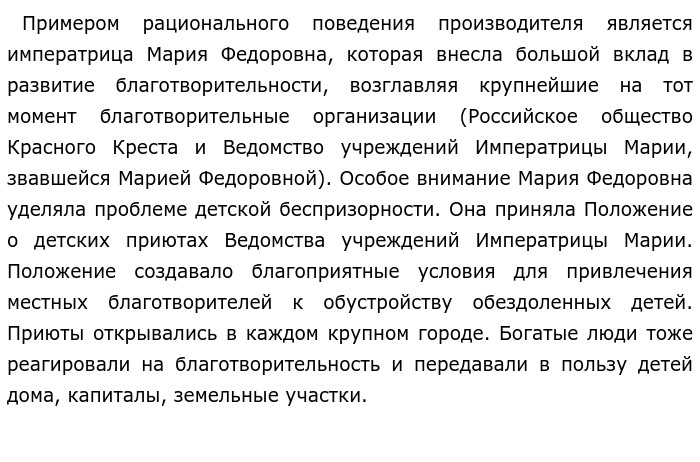 Примером рационального поведения производителя является императрица Мария Федоровна, которая внесла большой вклад в развитие благотворительности, возглавляя крупнейшие на тот момент благотворительные организации (Российское общество Красного Креста и Ведомство учреждений Императрицы Марии, звавшейся Марией Федоровной). Особое внимание Мария Федоровна уделяла проблеме детской беспризорности. Она приняла Положение о детских приютах Ведомства учреждений Императрицы Марии. Положение создавало благоприятные условия для привлечения местных благотворителей к обустройству обездоленных детей. Приюты открывались в каждом крупном городе. Богатые люди тоже реагировали на благотворительность и передавали в пользу детей дома, капиталы, земельные участки.